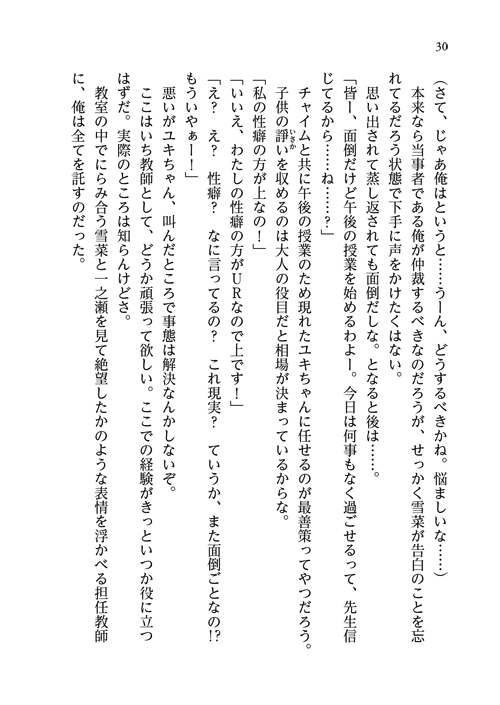 30

（さて、じゃあ俺はというと……うーん、どうするべきかね。悩ましいな……）

本来なら当事者である俺が仲裁するべきなのだろうが、せっかく雪菜が告白のことを忘れてるだろう状態で下手に声をかけたくはない。

思い出されて蒸し返されても面倒だしな。となると後は……。

「皆ー、面倒だけど午後の授業を始めるわよー。今日は何事もなく過ごせるって、先生信じてるから……ね……？」

チャイムと共に午後の授業のため現れたユキちゃんに任せるのが最善策ってやつだろう。子供の諍いを収めるのは大人の役目だと相場が決まっているからな。

「私の性癖の方が上なの！」

「いいえ、わたしの性癖の方がURなので上です！」

「え？　え？　性癖？　なに言ってるの？　これ現実？　ていうか、また面倒ごとなの!?　もういやぁー！」

悪いがユキちゃん、叫んだところで事態は解決なんかしないぞ。

ここはいち教師として、どうか頑張って欲しい。ここでの経験がきっといつか役に立つはずだ。実際のところは知らんけどさ。

教室の中でにらみ合う雪菜と一之瀬を見て絶望したかのような表情を浮かべる担任教師に、俺は全てを託すのだった。